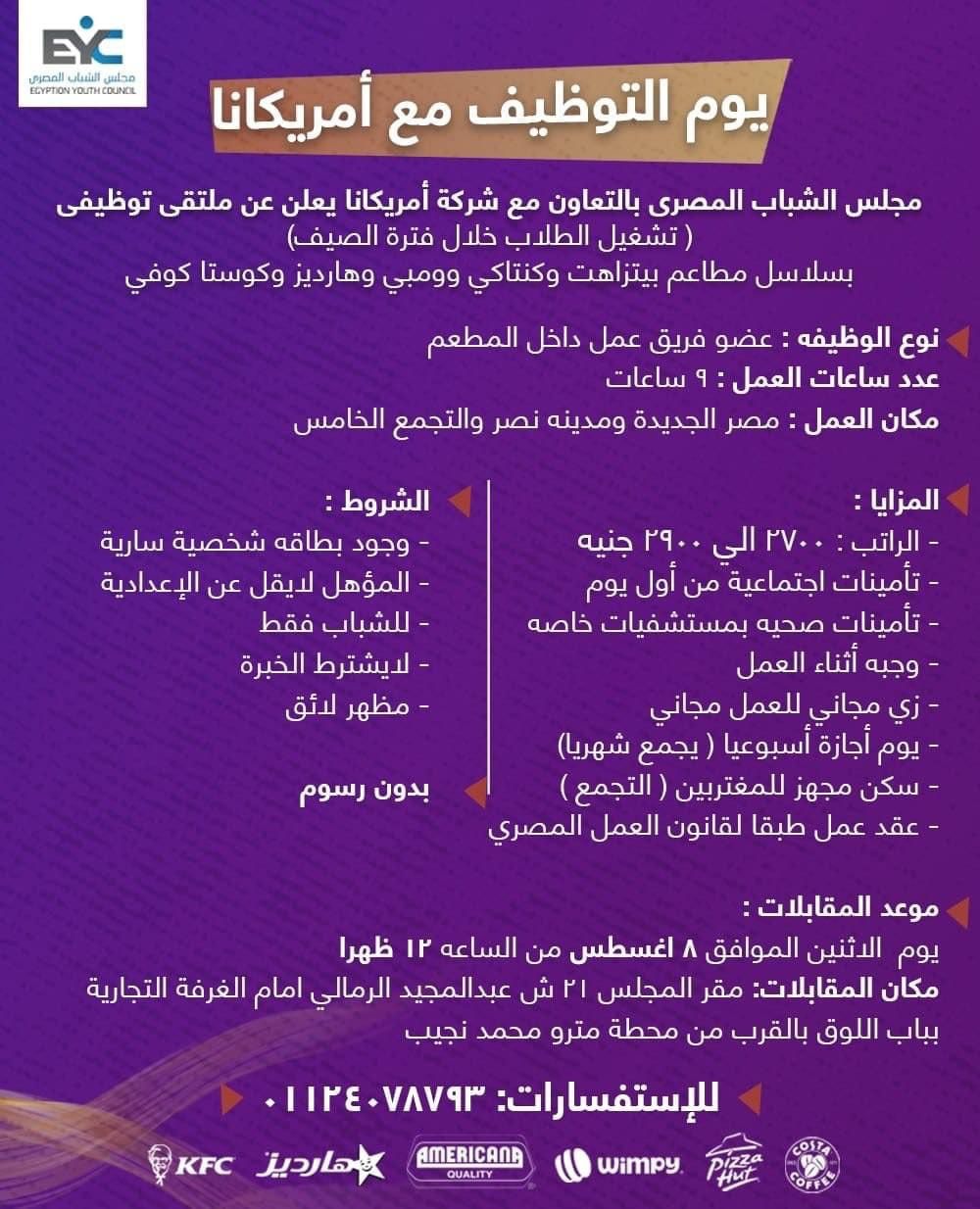 EYC
مجلس الشباب المصري
EGYPTION YOUTH COUNCIL

يوم التوظيف مع أمريكانا

مجلس الشباب المصرى بالتعاون مع شركة أمريكانا يعلن عن ملتقى توظيفى
( تشغيل الطلاب خلال فترة الصيف)
بسلاسل مطاعم بيتزاهت وكنتاكي وومبي وهارديز وكوستا كوفي

نوع الوظيفه : عضو فريق عمل داخل المطعم
عدد ساعات العمل : ٩ ساعات
مكان العمل : مصر الجديدة ومدينه نصر والتجمع الخامس

المزايا :
- الراتب : ٢٧٠٠ الي ٢٩٠٠ جنيه
- تأمينات اجتماعية من أول يوم
- تأمينات صحيه بمستشفيات خاصه
- وجبه أثناء العمل
- زي مجاني للعمل مجاني
- يوم أجازة أسبوعيا ( يجمع شهريا)
- سكن مجهز للمغتربين ( التجمع )
- عقد عمل طبقا لقانون العمل المصري

الشروط :
- وجود بطاقه شخصية سارية
- المؤهل لايقل عن الإعدادية
- للشباب فقط
- لايشترط الخبرة
- مظهر لائق

بدون رسوم

موعد المقابلات :
يوم الاثنين الموافق ٨ اغسطس من الساعه ١٢ ظهرا
مكان المقابلات: مقر المجلس ٢١ ش عبدالمجيد الرمالي امام الغرفة التجارية بباب اللوق بالقرب من محطة مترو محمد نجيب

للإستفسارات: ٠١١٢٤٠٧٨٧٩٣

KFC هارديز AMERICANA QUALITY wimpy Pizza Hut COSTA COFFEE